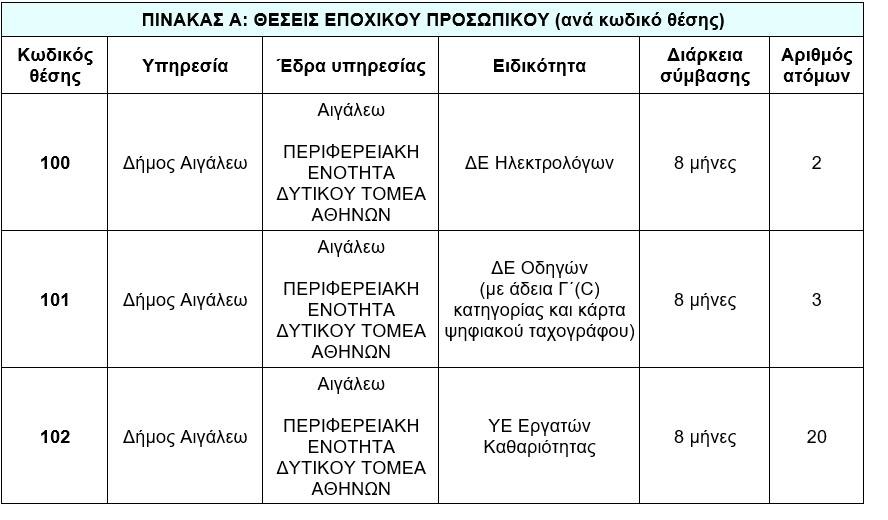 ΠΙΝΑΚΑΣ Α: ΘΕΣΕΙΣ ΕΠΟΧΙΚΟΥ ΠΡΟΣΩΠΙΚΟΥ (ανά κωδικό θέσης)

| Κωδικός θέσης | Υπηρεσία | Έδρα υπηρεσίας | Ειδικότητα | Διάρκεια σύμβασης | Αριθμός ατόμων |
|---|---|---|---|---|---|
| 100 | Δήμος Αιγάλεω | Αιγάλεω ΠΕΡΙΦΕΡΕΙΑΚΗ ΕΝΟΤΗΤΑ ΔΥΤΙΚΟΥ ΤΟΜΕΑ ΑΘΗΝΩΝ | ΔΕ Ηλεκτρολόγων | 8 μήνες | 2 |
| 101 | Δήμος Αιγάλεω | Αιγάλεω ΠΕΡΙΦΕΡΕΙΑΚΗ ΕΝΟΤΗΤΑ ΔΥΤΙΚΟΥ ΤΟΜΕΑ ΑΘΗΝΩΝ | ΔΕ Οδηγών (με άδεια Γ΄(C) κατηγορίας και κάρτα ψηφιακού ταχογράφου) | 8 μήνες | 3 |
| 102 | Δήμος Αιγάλεω | Αιγάλεω ΠΕΡΙΦΕΡΕΙΑΚΗ ΕΝΟΤΗΤΑ ΔΥΤΙΚΟΥ ΤΟΜΕΑ ΑΘΗΝΩΝ | ΥΕ Εργατών Καθαριότητας | 8 μήνες | 20 |